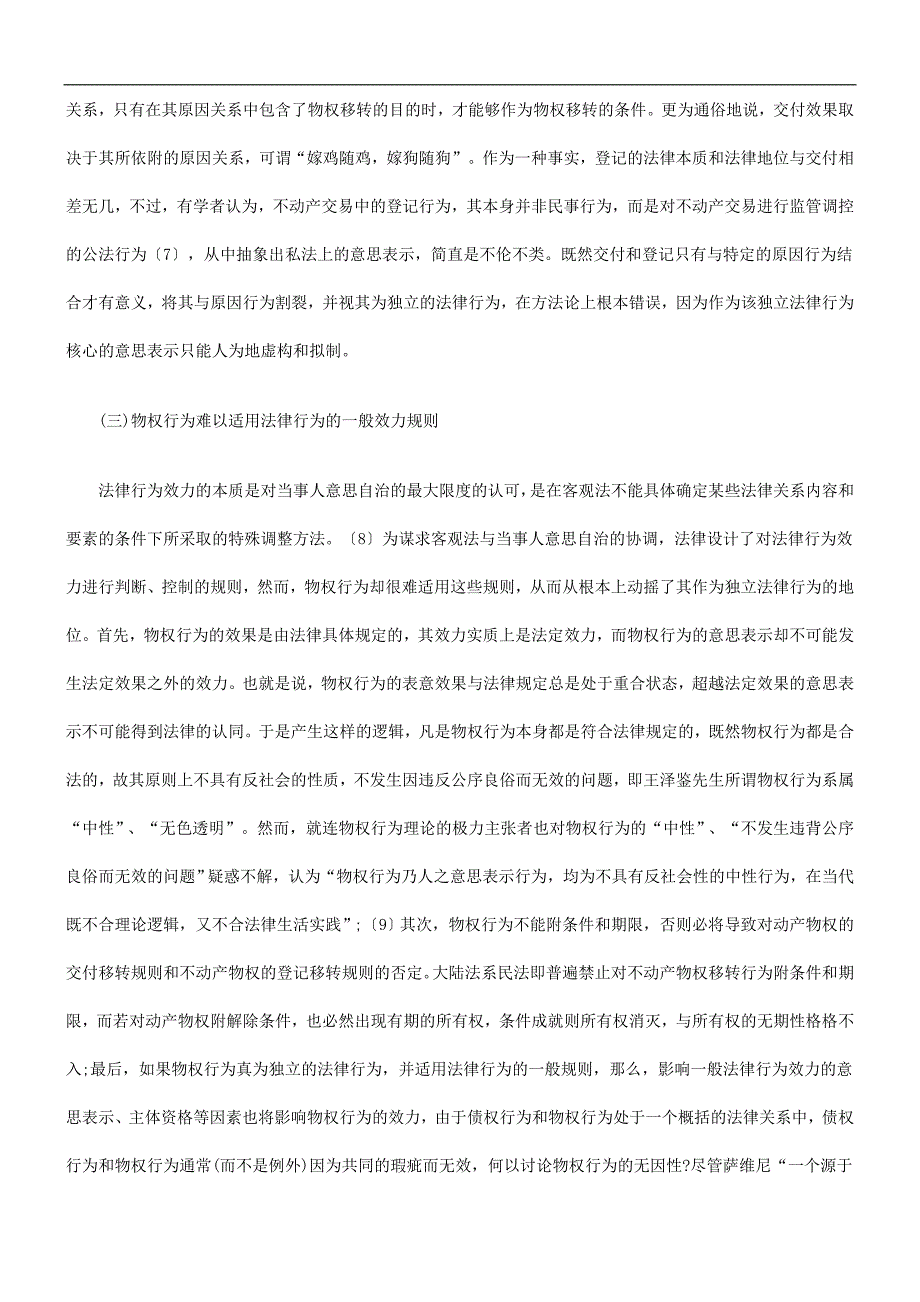 关系，只有在其原因关系中包含了物权移转的目的时，才能够作为物权移转的条件。更为通俗地说，交付效果取决于其所依附的原因关系，可谓“嫁鸡随鸡，嫁狗随狗”。作为一种事实，登记的法律本质和法律地位与交付相差无几，不过，有学者认为，不动产交易中的登记行为，其本身并非民事行为，而是对不动产交易进行监管调控的公法行为〔7〕，从中抽象出私法上的意思表示，简直是不伦不类。既然交付和登记只有与特定的原因行为结合才有意义，将其与原因行为割裂，并视其为独立的法律行为，在方法论上根本错误，因为作为该独立法律行为核心的意思表示只能人为地虚构和拟制。

(三)物权行为难以适用法律行为的一般效力规则

法律行为效力的本质是对当事人意思自治的最大限度的认可，是在客观法不能具体确定某些法律关系内容和要素的条件下所采取的特殊调整方法。〔8〕为谋求客观法与当事人意思自治的协调，法律设计了对法律行为效力进行判断、控制的规则，然而，物权行为却很难适用这些规则，从而从根本上动摇了其作为独立法律行为的地位。首先，物权行为的效果是由法律具体规定的，其效力实质上是法定效力，而物权行为的意思表示却不可能发生法定效果之外的效力。也就是说，物权行为的表意效果与法律规定总是处于重合状态，超越法定效果的意思表示不可能得到法律的认同。于是产生这样的逻辑，凡是物权行为本身都是符合法律规定的，既然物权行为都是合法的，故其原则上不具有反社会的性质，不发生因违反公序良俗而无效的问题，即王泽鉴先生所谓物权行为系属“中性”、“无色透明”。然而，就连物权行为理论的极力主张者也对物权行为的“中性”、“不发生违背公序良俗而无效的问题”疑惑不解，认为“物权行为乃人之意思表示行为，均为不具有反社会性的中性行为，在当代既不合理论逻辑，又不合法律生活实践”;〔9〕其次，物权行为不能附条件和期限，否则必将导致对动产物权的交付移转规则和不动产物权的登记移转规则的否定。大陆法系民法即普遍禁止对不动产物权移转行为附条件和期限，而若对动产物权附解除条件，也必然出现有期的所有权，条件成就则所有权消灭，与所有权的无期性格格不入;最后，如果物权行为真为独立的法律行为，并适用法律行为的一般规则，那么，影响一般法律行为效力的意思表示、主体资格等因素也将影响物权行为的效力，由于债权行为和物权行为处于一个概括的法律关系中，债权行为和物权行为通常(而不是例外)因为共同的瑕疵而无效，何以讨论物权行为的无因性?尽管萨维尼“一个源于